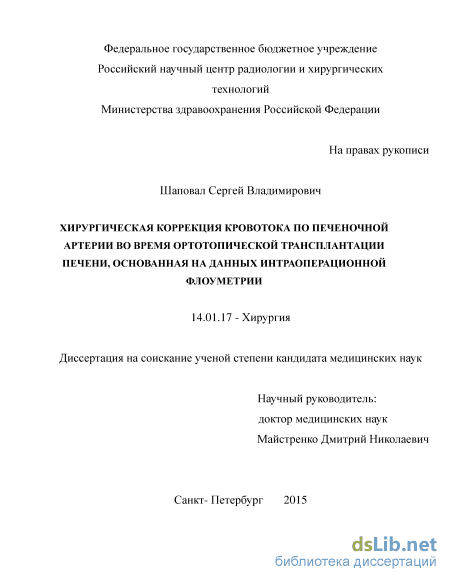 Федеральное государственное бюджетное учреждение Российский научный центр радиологии и хирургических технологий Министерства здравоохранения Российской Федерации

На правах рукописи

Шаповал Сергей Владимирович

ХИРУРГИЧЕСКАЯ КОРРЕКЦИЯ КРОВОТОКА ПО ПЕЧЕНОЧНОЙ АРТЕРИИ ВО ВРЕМЯ ОРТОТОПИЧЕСКОЙ ТРАНСПЛАНТАЦИИ ПЕЧЕНИ, ОСНОВАННАЯ НА ДАННЫХ ИНТРАОПЕРАЦИОННОЙ ФЛОУМЕТРИИ

14.01.17 - Хирургия

Диссертация на соискание ученой степени кандидата медицинских наук

Научный руководитель:
доктор медицинских наук
Майстренко Дмитрий Николаевич

Санкт- Петербург 2015

dsLib.net
библиотека диссертаций